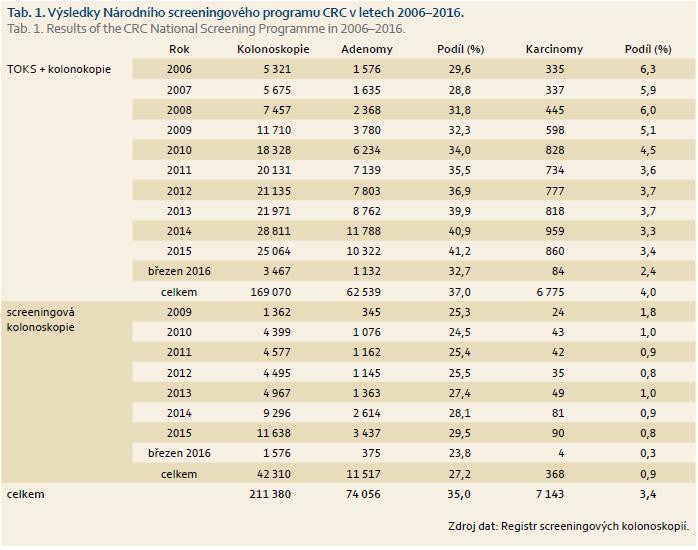 Tab. 1. Výsledky Národního screeningového programu CRC v letech 2006–2016.
Tab. 1. Results of the CRC National Screening Programme in 2006–2016.

| | Rok | Kolonoskopie | Adenomy | Podíl (%) | Karcinomy | Podíl (%) |
|---|---|---|---|---|---|---|
| TOKS + kolonokopie | 2006 | 5 321 | 1 576 | 29,6 | 335 | 6,3 |
| | 2007 | 5 675 | 1 635 | 28,8 | 337 | 5,9 |
| | 2008 | 7 457 | 2 368 | 31,8 | 445 | 6,0 |
| | 2009 | 11 710 | 3 780 | 32,3 | 598 | 5,1 |
| | 2010 | 18 328 | 6 234 | 34,0 | 828 | 4,5 |
| | 2011 | 20 131 | 7 139 | 35,5 | 734 | 3,6 |
| | 2012 | 21 135 | 7 803 | 36,9 | 777 | 3,7 |
| | 2013 | 21 971 | 8 762 | 39,9 | 818 | 3,7 |
| | 2014 | 28 811 | 11 788 | 40,9 | 959 | 3,3 |
| | 2015 | 25 064 | 10 322 | 41,2 | 860 | 3,4 |
| | březen 2016 | 3 467 | 1 132 | 32,7 | 84 | 2,4 |
| | celkem | 169 070 | 62 539 | 37,0 | 6 775 | 4,0 |
| screeningová kolonoskopie | 2009 | 1 362 | 345 | 25,3 | 24 | 1,8 |
| | 2010 | 4 399 | 1 076 | 24,5 | 43 | 1,0 |
| | 2011 | 4 577 | 1 162 | 25,4 | 42 | 0,9 |
| | 2012 | 4 495 | 1 145 | 25,5 | 35 | 0,8 |
| | 2013 | 4 967 | 1 363 | 27,4 | 49 | 1,0 |
| | 2014 | 9 296 | 2 614 | 28,1 | 81 | 0,9 |
| | 2015 | 11 638 | 3 437 | 29,5 | 90 | 0,8 |
| | březen 2016 | 1 576 | 375 | 23,8 | 4 | 0,3 |
| | celkem | 42 310 | 11 517 | 27,2 | 368 | 0,9 |
| celkem | | 211 380 | 74 056 | 35,0 | 7 143 | 3,4 |

Zdroj dat: Registr screeningových kolonoskopií.